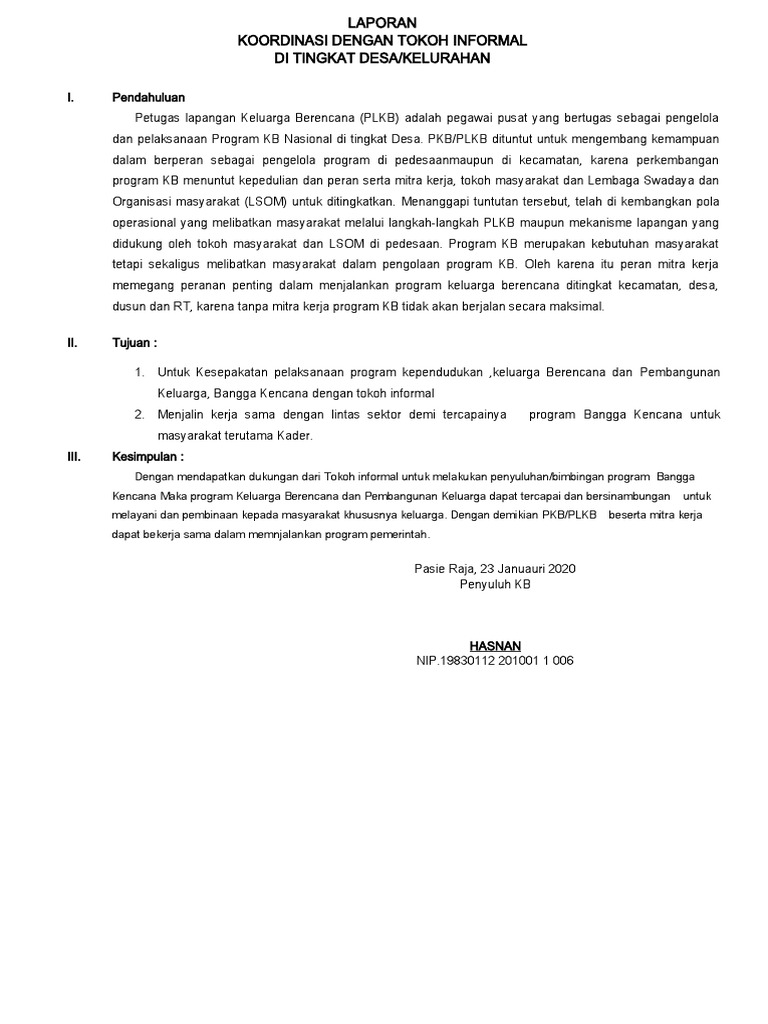 LAPORAN
KOORDINASI DENGAN TOKOH INFORMAL
DI TINGKAT DESA/KELURAHAN

I. Pendahuluan

Petugas lapangan Keluarga Berencana (PLKB) adalah pegawai pusat yang bertugas sebagai pengelola dan pelaksanaan Program KB Nasional di tingkat Desa. PKB/PLKB dituntut untuk mengembang kemampuan dalam berperan sebagai pengelola program di pedesaanmaupun di kecamatan, karena perkembangan program KB menuntut kepedulian dan peran serta mitra kerja, tokoh masyarakat dan Lembaga Swadaya dan Organisasi masyarakat (LSOM) untuk ditingkatkan. Menanggapi tuntutan tersebut, telah di kembangkan pola operasional yang melibatkan masyarakat melalui langkah-langkah PLKB maupun mekanisme lapangan yang didukung oleh tokoh masyarakat dan LSOM di pedesaan. Program KB merupakan kebutuhan masyarakat tetapi sekaligus melibatkan masyarakat dalam pengolaan program KB. Oleh karena itu peran mitra kerja memegang peranan penting dalam menjalankan program keluarga berencana ditingkat kecamatan, desa, dusun dan RT, karena tanpa mitra kerja program KB tidak akan berjalan secara maksimal.

II. Tujuan :

1. Untuk Kesepakatan pelaksanaan program kependudukan ,keluarga Berencana dan Pembangunan Keluarga, Bangga Kencana dengan tokoh informal
2. Menjalin kerja sama dengan lintas sektor demi tercapainya program Bangga Kencana untuk masyarakat terutama Kader.

III. Kesimpulan :

Dengan mendapatkan dukungan dari Tokoh informal untuk melakukan penyuluhan/bimbingan program Bangga Kencana Maka program Keluarga Berencana dan Pembangunan Keluarga dapat tercapai dan bersinambungan untuk melayani dan pembinaan kepada masyarakat khususnya keluarga. Dengan demikian PKB/PLKB beserta mitra kerja dapat bekerja sama dalam memnjalankan program pemerintah.

Pasie Raja, 23 Januauri 2020
Penyuluh KB

HASNAN
NIP.19830112 201001 1 006